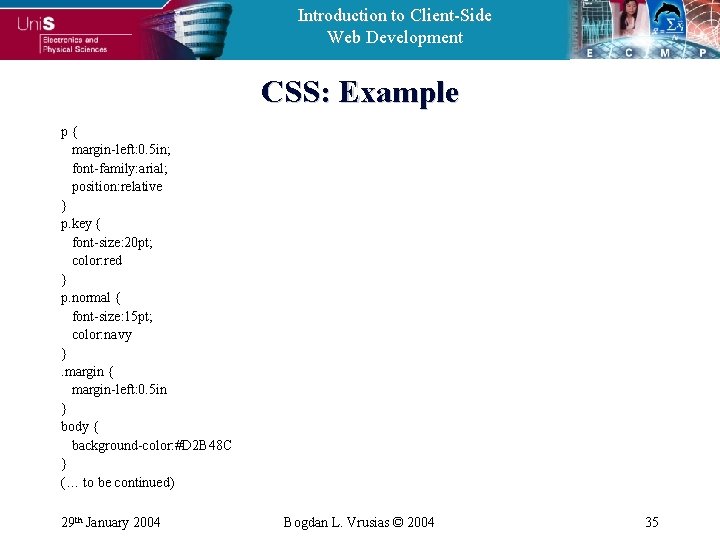 UniS
Electronics and Physical Sciences

Introduction to Client-Side Web Development

E C M P

CSS: Example

p {
margin-left:0.5in;
font-family:arial;
position:relative
}
p.key {
font-size:20pt;
color:red
}
p.normal {
font-size:15pt;
color:navy
}
.margin {
margin-left:0.5in
}
body {
background-color:#D2B48C
}
(… to be continued)

29th January 2004

Bogdan L. Vrusias © 2004

35